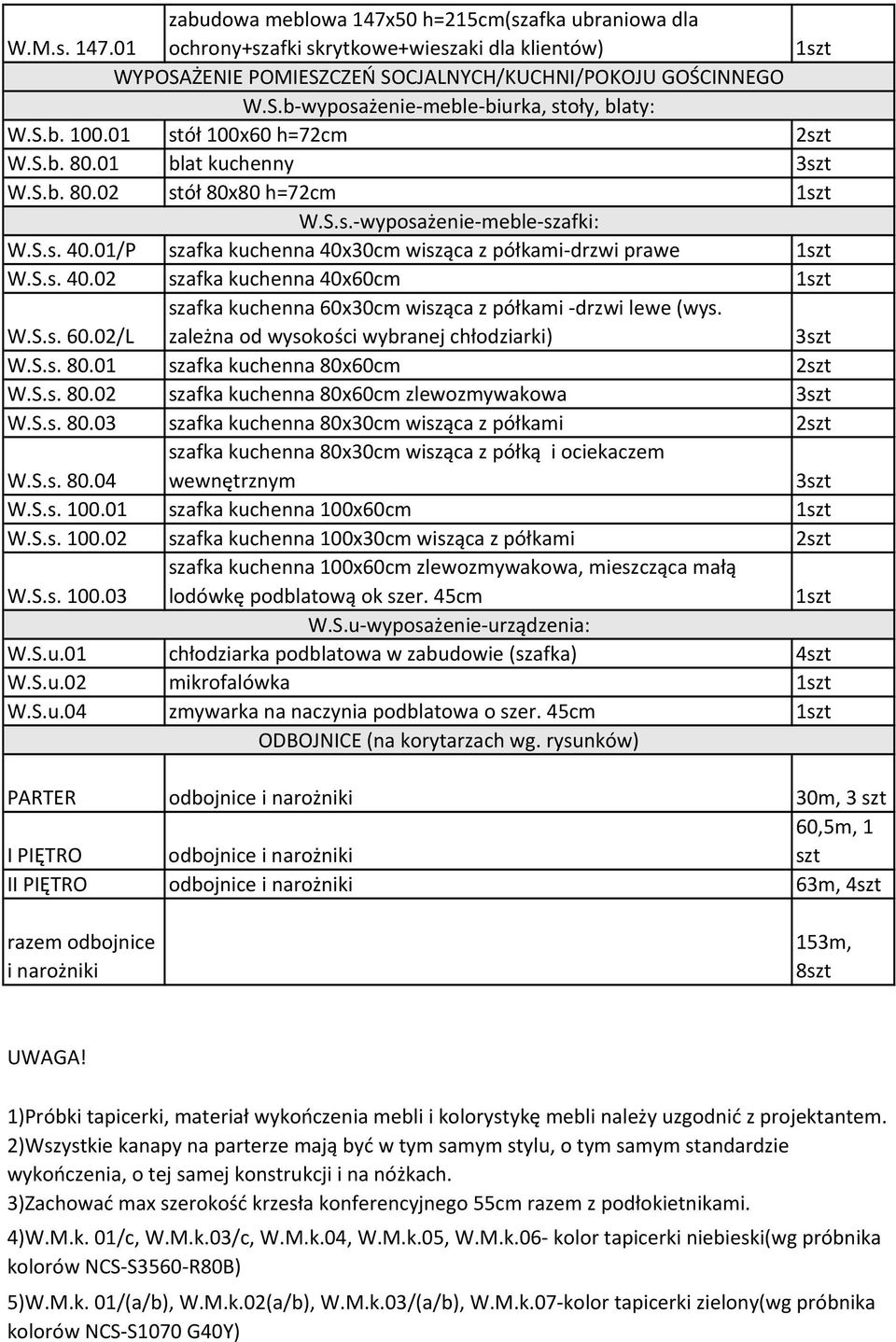 | | | |
|---|---|---|
| W.M.s. 147.01 | zabudowa meblowa 147x50 h=215cm(szafka ubraniowa dla ochrony+szafki skrytkowe+wieszaki dla klientów) | 1szt |
| WYPOSAŻENIE POMIESZCZEŃ SOCJALNYCH/KUCHNI/POKOJU GOŚCINNEGO | | |
| W.S.b-wyposażenie-meble-biurka, stoły, blaty: | | |
| W.S.b. 100.01 | stół 100x60 h=72cm | 2szt |
| W.S.b. 80.01 | blat kuchenny | 3szt |
| W.S.b. 80.02 | stół 80x80 h=72cm | 1szt |
| W.S.s.-wyposażenie-meble-szafki: | | |
| W.S.s. 40.01/P | szafka kuchenna 40x30cm wisząca z półkami-drzwi prawe | 1szt |
| W.S.s. 40.02 | szafka kuchenna 40x60cm | 1szt |
| W.S.s. 60.02/L | szafka kuchenna 60x30cm wisząca z półkami -drzwi lewe (wys. zależna od wysokości wybranej chłodziarki) | 3szt |
| W.S.s. 80.01 | szafka kuchenna 80x60cm | 2szt |
| W.S.s. 80.02 | szafka kuchenna 80x60cm zlewozmywakowa | 3szt |
| W.S.s. 80.03 | szafka kuchenna 80x30cm wisząca z półkami | 2szt |
| W.S.s. 80.04 | szafka kuchenna 80x30cm wisząca z półką i ociekaczem wewnętrznym | 3szt |
| W.S.s. 100.01 | szafka kuchenna 100x60cm | 1szt |
| W.S.s. 100.02 | szafka kuchenna 100x30cm wisząca z półkami | 2szt |
| W.S.s. 100.03 | szafka kuchenna 100x60cm zlewozmywakowa, mieszcząca małą lodówkę podblatową ok szer. 45cm | 1szt |
| W.S.u-wyposażenie-urządzenia: | | |
| W.S.u.01 | chłodziarka podblatowa w zabudowie (szafka) | 4szt |
| W.S.u.02 | mikrofalówka | 1szt |
| W.S.u.04 | zmywarka na naczynia podblatowa o szer. 45cm | 1szt |
| ODBOJNICE (na korytarzach wg. rysunków) | | |
| PARTER | odbojnice i narożniki | 30m, 3 szt |
| I PIĘTRO | odbojnice i narożniki | 60,5m, 1 szt |
| II PIĘTRO | odbojnice i narożniki | 63m, 4szt |
| razem odbojnice i narożniki | | 153m, 8szt |

UWAGA!

1)Próbki tapicerki, materiał wykończenia mebli i kolorystykę mebli należy uzgodnić z projektantem.

2)Wszystkie kanapy na parterze mają być w tym samym stylu, o tym samym standardzie wykończenia, o tej samej konstrukcji i na nóżkach.

3)Zachować max szerokość krzesła konferencyjnego 55cm razem z podłokietnikami.

4)W.M.k. 01/c, W.M.k.03/c, W.M.k.04, W.M.k.05, W.M.k.06- kolor tapicerki niebieski(wg próbnika kolorów NCS-S3560-R80B)

5)W.M.k. 01/(a/b), W.M.k.02(a/b), W.M.k.03/(a/b), W.M.k.07-kolor tapicerki zielony(wg próbnika kolorów NCS-S1070 G40Y)